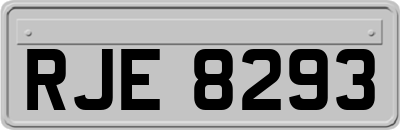 RJE 8293